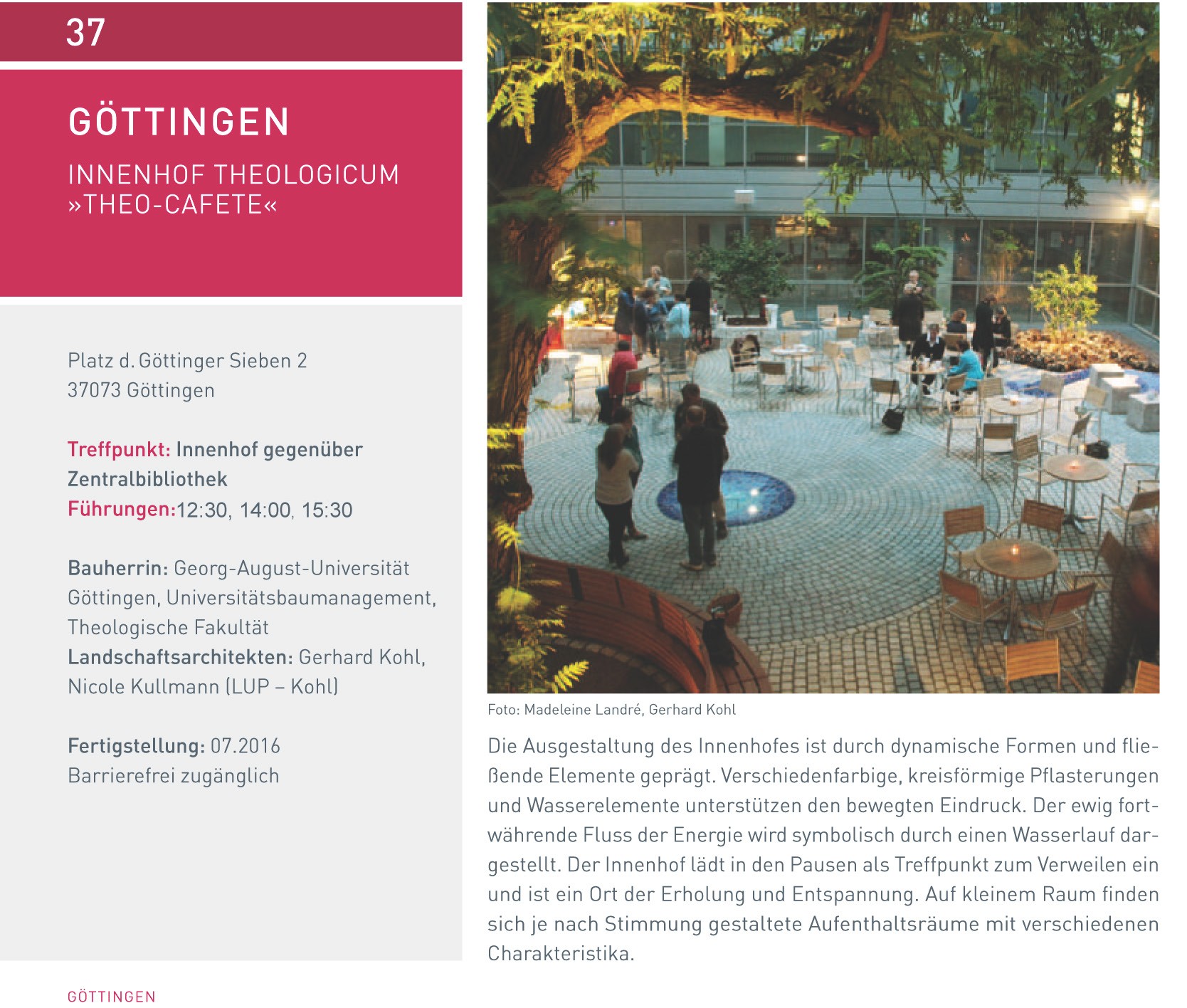 37

GÖTTINGEN

INNENHOF THEOLOGICUM
»THEO-CAFETE«

Platz d. Göttinger Sieben 2
37073 Göttingen

Treffpunkt: Innenhof gegenüber Zentralbibliothek
Führungen:12:30, 14:00, 15:30

Bauherrin: Georg-August-Universität Göttingen, Universitätsbaumanagement, Theologische Fakultät
Landschaftsarchitekten: Gerhard Kohl, Nicole Kullmann (LUP – Kohl)

Fertigstellung: 07.2016
Barrierefrei zugänglich

Foto: Madeleine Landré, Gerhard Kohl

Die Ausgestaltung des Innenhofes ist durch dynamische Formen und fließende Elemente geprägt. Verschiedenfarbige, kreisförmige Pflasterungen und Wasserelemente unterstützen den bewegten Eindruck. Der ewig fortwährende Fluss der Energie wird symbolisch durch einen Wasserlauf dargestellt. Der Innenhof lädt in den Pausen als Treffpunkt zum Verweilen ein und ist ein Ort der Erholung und Entspannung. Auf kleinem Raum finden sich je nach Stimmung gestaltete Aufenthaltsräume mit verschiedenen Charakteristika.

GÖTTINGEN